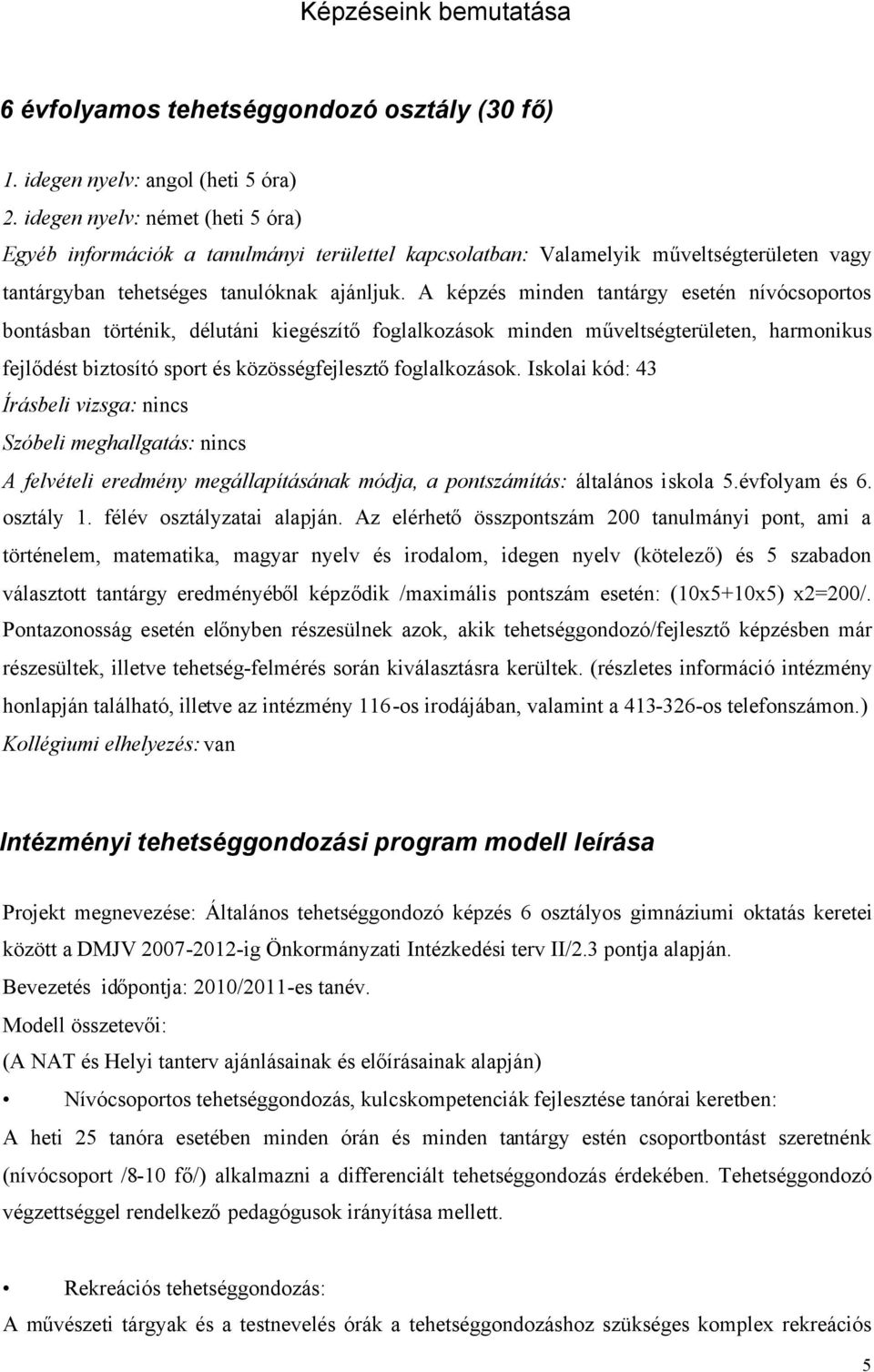 Képzéseink bemutatása

6 évfolyamos tehetséggondozó osztály (30 fő)

1. idegen nyelv: angol (heti 5 óra)
2. idegen nyelv: német (heti 5 óra)
Egyéb információk a tanulmányi területtel kapcsolatban: Valamelyik műveltségterületen vagy tantárgyban tehetséges tanulóknak ajánljuk. A képzés minden tantárgy esetén nívócsoportos bontásban történik, délutáni kiegészítő foglalkozások minden műveltségterületen, harmonikus fejlődést biztosító sport és közösségfejlesztő foglalkozások. Iskolai kód: 43
Írásbeli vizsga: nincs
Szóbeli meghallgatás: nincs
A felvételi eredmény megállapításának módja, a pontszámítás: általános iskola 5.évfolyam és 6. osztály 1. félév osztályzatai alapján. Az elérhető összpontszám 200 tanulmányi pont, ami a történelem, matematika, magyar nyelv és irodalom, idegen nyelv (kötelező) és 5 szabadon választott tantárgy eredményéből képződik /maximális pontszám esetén: (10x5+10x5) x2=200/. Pontazonosság esetén előnyben részesülnek azok, akik tehetséggondozó/fejlesztő képzésben már részesültek, illetve tehetség-felmérés során kiválasztásra kerültek. (részletes információ intézmény honlapján található, illetve az intézmény 116-os irodájában, valamint a 413-326-os telefonszámon.)
Kollégiumi elhelyezés: van

Intézményi tehetséggondozási program modell leírása

Projekt megnevezése: Általános tehetséggondozó képzés 6 osztályos gimnáziumi oktatás keretei között a DMJV 2007-2012-ig Önkormányzati Intézkedési terv II/2.3 pontja alapján.
Bevezetés időpontja: 2010/2011-es tanév.
Modell összetevői:
(A NAT és Helyi tanterv ajánlásainak és előírásainak alapján)
• Nívócsoportos tehetséggondozás, kulcskompetenciák fejlesztése tanórai keretben:
A heti 25 tanóra esetében minden órán és minden tantárgy estén csoportbontást szeretnénk (nívócsoport /8-10 fő/) alkalmazni a differenciált tehetséggondozás érdekében. Tehetséggondozó végzettséggel rendelkező pedagógusok irányítása mellett.

• Rekreációs tehetséggondozás:
A művészeti tárgyak és a testnevelés órák a tehetséggondozáshoz szükséges komplex rekreációs

5